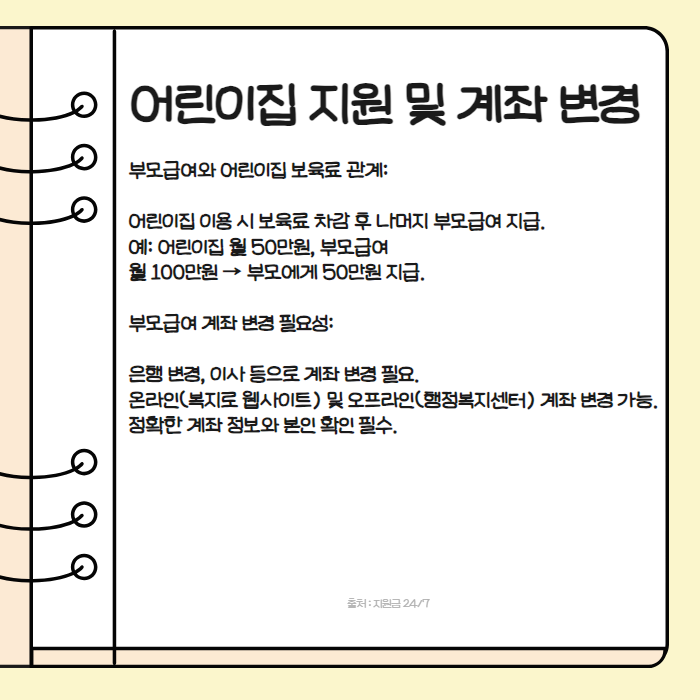 어린이집 지원 및 계좌 변경

부모급여와 어린이집 보육료 관계:

어린이집 이용 시 보육료 차감 후 나머지 부모급여 지급.
예: 어린이집 월 50만원, 부모급여
월 100만원 → 부모에게 50만원 지급.

부모급여 계좌 변경 필요성:

은행 변경, 이사 등으로 계좌 변경 필요.
온라인(복지로 웹사이트) 및 오프라인(행정복지센터) 계좌 변경 가능.
정확한 계좌 정보와 본인 확인 필수.

출처 : 지원금 24/7